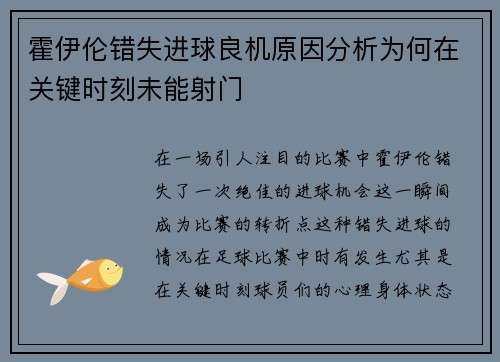 霍伊伦错失进球良机原因分析为何在关键时刻未能射门

在一场引人注目的比赛中霍伊伦错失了一次绝佳的进球机会这一瞬间成为比赛的转折点这种错失进球的情况在足球比赛中时有发生尤其是在关键时刻球员们的心理身体状态